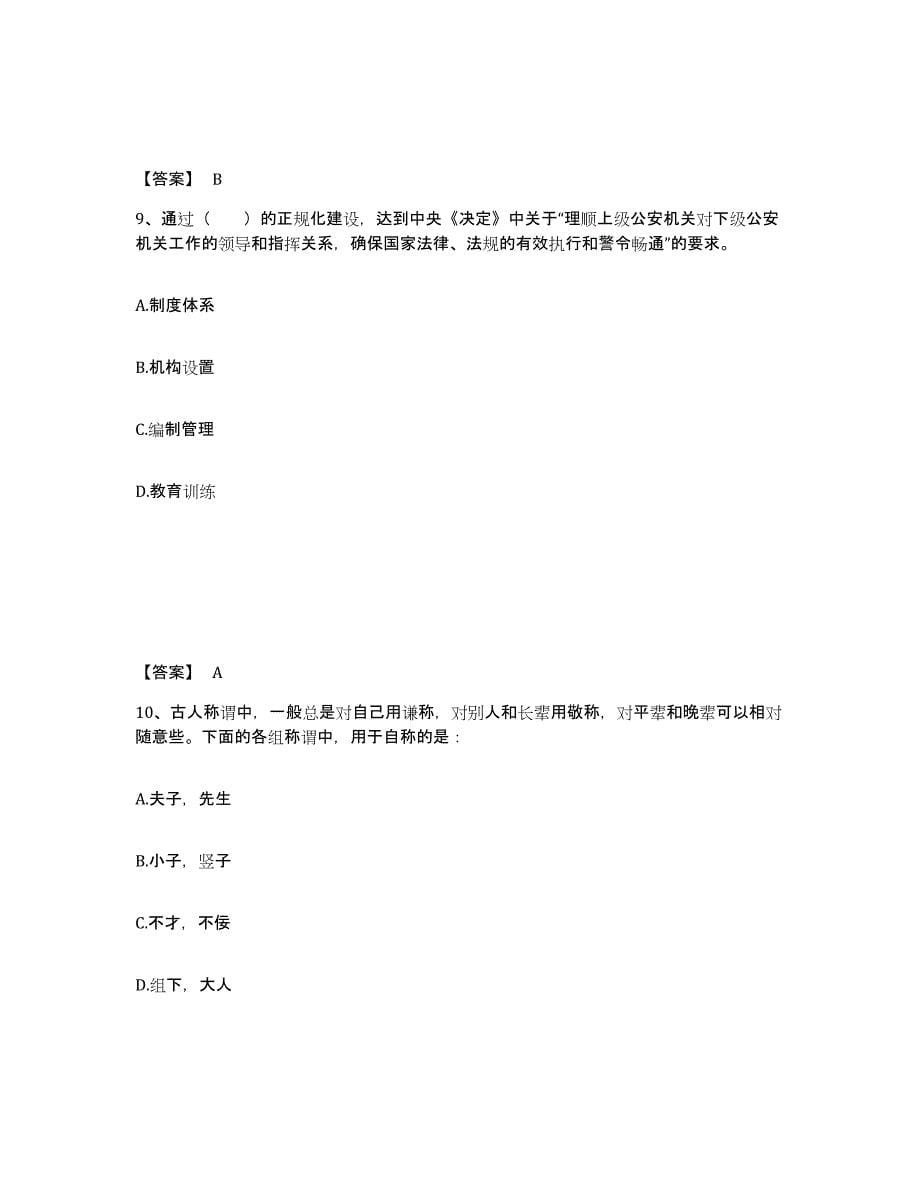 【答案】 B

9、通过（　　）的正规化建设，达到中央《决定》中关于“理顺上级公安机关对下级公安机关工作的领导和指挥关系，确保国家法律、法规的有效执行和警令畅通”的要求。

A.制度体系

B.机构设置

C.编制管理

D.教育训练

【答案】 A

10、古人称谓中，一般总是对自己用谦称，对别人和长辈用敬称，对平辈和晚辈可以相对随意些。下面的各组称谓中，用于自称的是：

A.夫子，先生

B.小子，竖子

C.不才，不佞

D.组下，大人